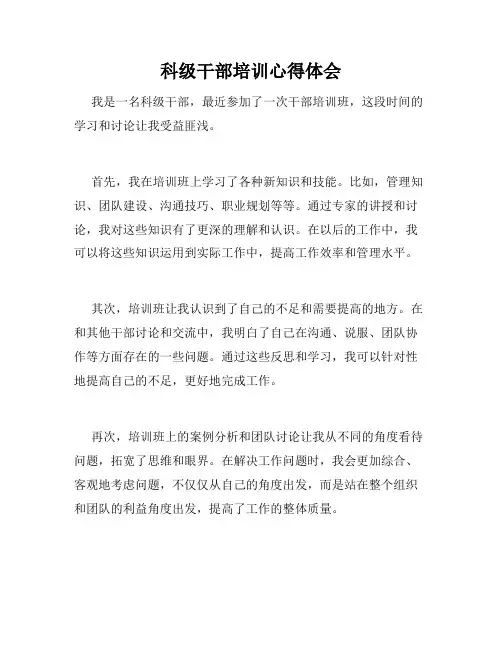 科级干部培训心得体会

我是一名科级干部，最近参加了一次干部培训班，这段时间的学习和讨论让我受益匪浅。

首先，我在培训班上学习了各种新知识和技能。比如，管理知识、团队建设、沟通技巧、职业规划等等。通过专家的讲授和讨论，我对这些知识有了更深的理解和认识。在以后的工作中，我可以将这些知识运用到实际工作中，提高工作效率和管理水平。

其次，培训班让我认识到了自己的不足和需要提高的地方。在和其他干部讨论和交流中，我明白了自己在沟通、说服、团队协作等方面存在的一些问题。通过这些反思和学习，我可以针对性地提高自己的不足，更好地完成工作。

再次，培训班上的案例分析和团队讨论让我从不同的角度看待问题，拓宽了思维和眼界。在解决工作问题时，我会更加综合、客观地考虑问题，不仅仅从自己的角度出发，而是站在整个组织和团队的利益角度出发，提高了工作的整体质量。